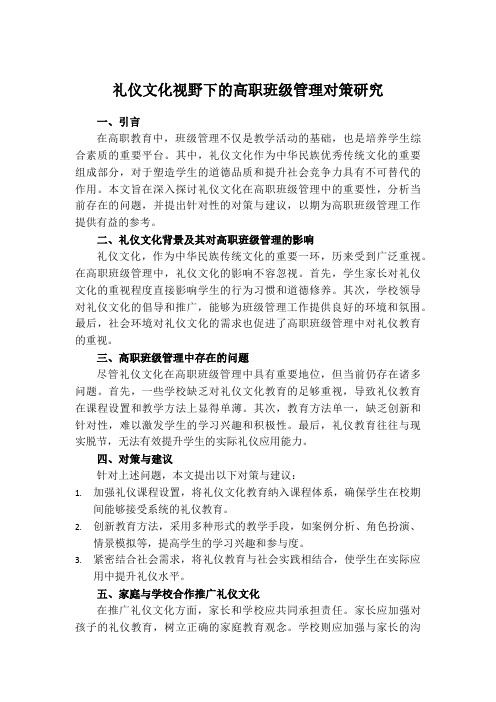 礼仪文化视野下的高职班级管理对策研究

一、引言

在高职教育中，班级管理不仅是教学活动的基础，也是培养学生综合素质的重要平台。其中，礼仪文化作为中华民族优秀传统文化的重要组成部分，对于塑造学生的道德品质和提升社会竞争力具有不可替代的作用。本文旨在深入探讨礼仪文化在高职班级管理中的重要性，分析当前存在的问题，并提出针对性的对策与建议，以期为高职班级管理工作提供有益的参考。

二、礼仪文化背景及其对高职班级管理的影响

礼仪文化，作为中华民族传统文化的重要一环，历来受到广泛重视。在高职班级管理中，礼仪文化的影响不容忽视。首先，学生家长对礼仪文化的重视程度直接影响学生的行为习惯和道德修养。其次，学校领导对礼仪文化的倡导和推广，能够为班级管理工作提供良好的环境和氛围。最后，社会环境对礼仪文化的需求也促进了高职班级管理中对礼仪教育的重视。

三、高职班级管理中存在的问题

尽管礼仪文化在高职班级管理中具有重要地位，但当前仍存在诸多问题。首先，一些学校缺乏对礼仪文化教育的足够重视，导致礼仪教育在课程设置和教学方法上显得单薄。其次，教育方法单一，缺乏创新和针对性，难以激发学生的学习兴趣和积极性。最后，礼仪教育往往与现实脱节，无法有效提升学生的实际礼仪应用能力。

四、对策与建议

针对上述问题，本文提出以下对策与建议：

1. 加强礼仪课程设置，将礼仪文化教育纳入课程体系，确保学生在校期间能够接受系统的礼仪教育。

2. 创新教育方法，采用多种形式的教学手段，如案例分析、角色扮演、情景模拟等，提高学生的学习兴趣和参与度。

3. 紧密结合社会需求，将礼仪教育与社会实践相结合，使学生在实际应用中提升礼仪水平。

五、家庭与学校合作推广礼仪文化

在推广礼仪文化方面，家长和学校应共同承担责任。家长应加强对孩子的礼仪教育，树立正确的家庭教育观念。学校则应加强与家长的沟